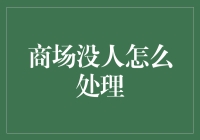 商场没人怎么处理